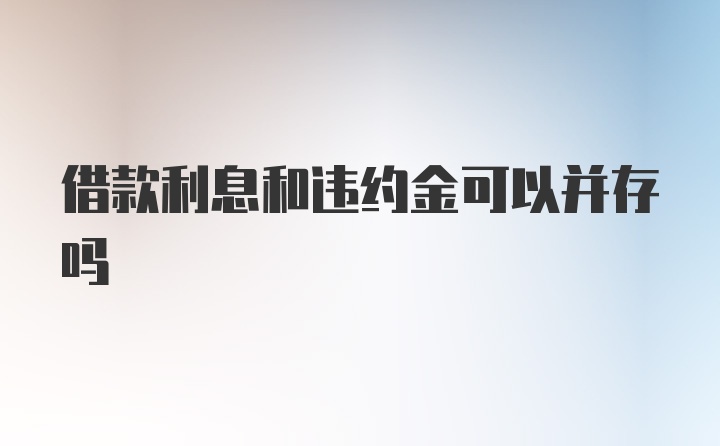 借款利息和违约金可以并存吗